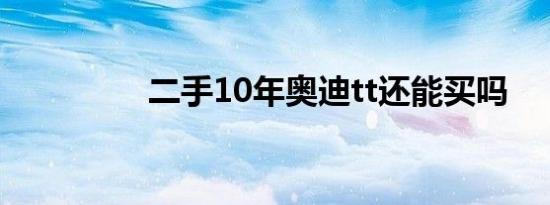 二手10年奥迪tt还能买吗